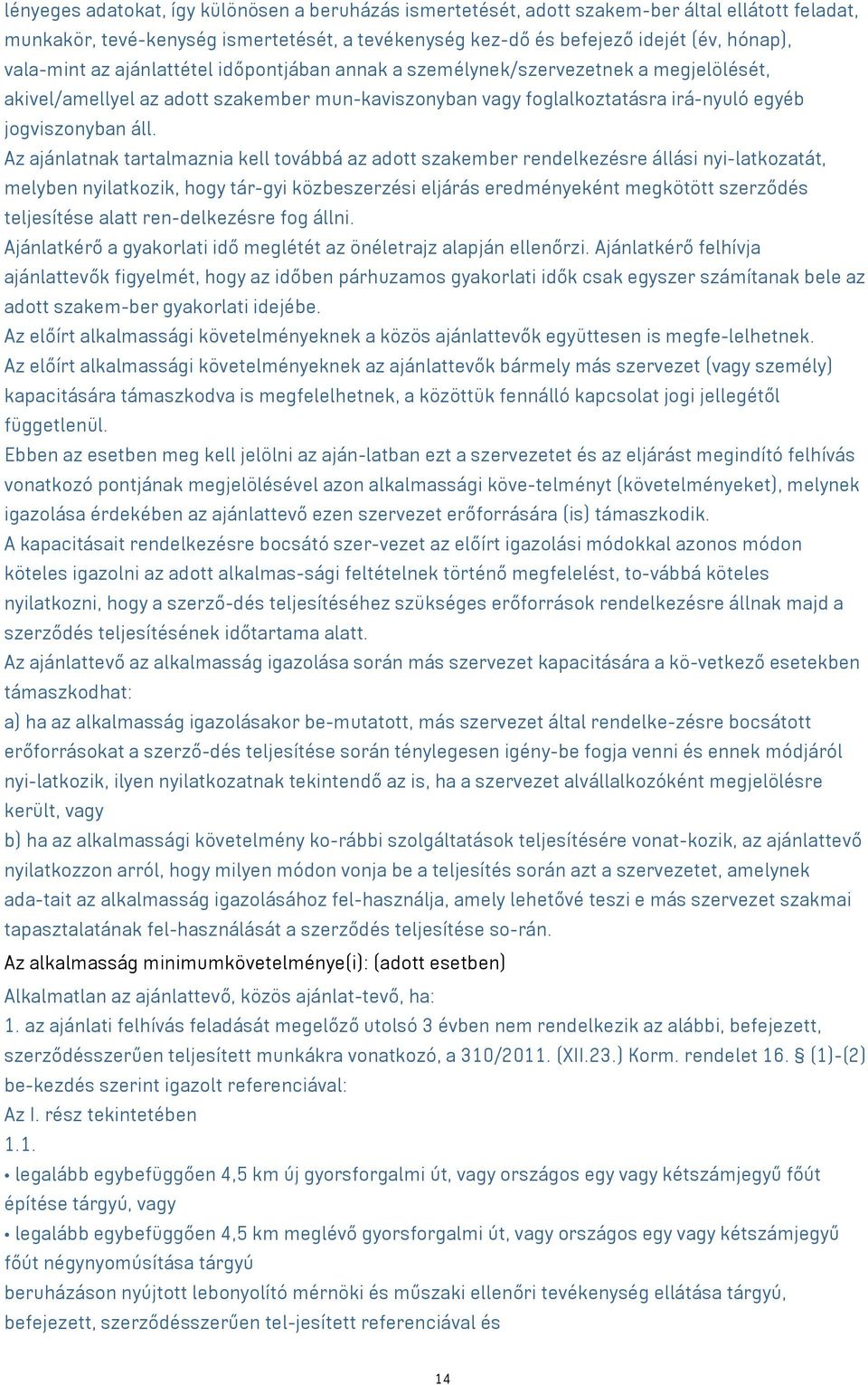 lényeges adatokat, így különösen a beruházás ismertetését, adott szakem-ber által ellátott feladat, munkakör, tevé-kenység ismertetését, a tevékenység kez-dő és befejező idejét (év, hónap), vala-mint az ajánlattétel időpontjában annak a személynek/szervezetnek a megjelölését, akivel/amellyel az adott szakember mun-kaviszonyban vagy foglalkoztatásra irá-nyuló egyéb jogviszonyban áll.
Az ajánlatnak tartalmaznia kell továbbá az adott szakember rendelkezésre állási nyi-latkozatát, melyben nyilatkozik, hogy tár-gyi közbeszerzési eljárás eredményeként megkötött szerződés teljesítése alatt ren-delkezésre fog állni.
Ajánlatkérő a gyakorlati idő meglétét az önéletrajz alapján ellenőrzi. Ajánlatkérő felhívja ajánlattevők figyelmét, hogy az időben párhuzamos gyakorlati idők csak egyszer számítanak bele az adott szakem-ber gyakorlati idejébe.
Az előírt alkalmassági követelményeknek a közös ajánlattevők együttesen is megfe-lelhetnek.
Az előírt alkalmassági követelményeknek az ajánlattevők bármely más szervezet (vagy személy) kapacitására támaszkodva is megfelelhetnek, a közöttük fennálló kapcsolat jogi jellegétől függetlenül.
Ebben az esetben meg kell jelölni az aján-latban ezt a szervezetet és az eljárást megindító felhívás vonatkozó pontjának megjelölésével azon alkalmassági köve-telményt (követelményeket), melynek igazolása érdekében az ajánlattevő ezen szervezet erőforrására (is) támaszkodik.
A kapacitásait rendelkezésre bocsátó szer-vezet az előírt igazolási módokkal azonos módon köteles igazolni az adott alkalmas-sági feltételnek történő megfelelést, to-vábbá köteles nyilatkozni, hogy a szerző-dés teljesítéséhez szükséges erőforrások rendelkezésre állnak majd a szerződés teljesítésének időtartama alatt.
Az ajánlattevő az alkalmasság igazolása során más szervezet kapacitására a kö-vetkező esetekben támaszkodhat:
a) ha az alkalmasság igazolásakor be-mutatott, más szervezet által rendelke-zésre bocsátott erőforrásokat a szerző-dés teljesítése során ténylegesen igény-be fogja venni és ennek módjáról nyi-latkozik, ilyen nyilatkozatnak tekintendő az is, ha a szervezet alvállalkozóként megjelölésre került, vagy
b) ha az alkalmassági követelmény ko-rábbi szolgáltatások teljesítésére vonat-kozik, az ajánlattevő nyilatkozzon arról, hogy milyen módon vonja be a teljesítés során azt a szervezetet, amelynek ada-tait az alkalmasság igazolásához fel-használja, amely lehetővé teszi e más szervezet szakmai tapasztalatának fel-használását a szerződés teljesítése so-rán.
Az alkalmasság minimumkövetelménye(i): (adott esetben)
Alkalmatlan az ajánlattevő, közös ajánlat-tevő, ha:
1. az ajánlati felhívás feladását megelőző utolsó 3 évben nem rendelkezik az alábbi, befejezett, szerződésszerűen teljesített munkákra vonatkozó, a 310/2011. (XII.23.) Korm. rendelet 16. § (1)-(2) be-kezdés szerint igazolt referenciával:
Az I. rész tekintetében
1.1.
• legalább egybefüggően 4,5 km új gyorsforgalmi út, vagy országos egy vagy kétszámjegyű főút építése tárgyú, vagy
• legalább egybefüggően 4,5 km meglévő gyorsforgalmi út, vagy országos egy vagy kétszámjegyű főút négynyomúsítása tárgyú
beruházáson nyújtott lebonyolító mérnöki és műszaki ellenőri tevékenység ellátása tárgyú, befejezett, szerződésszerűen tel-jesített referenciával és

14